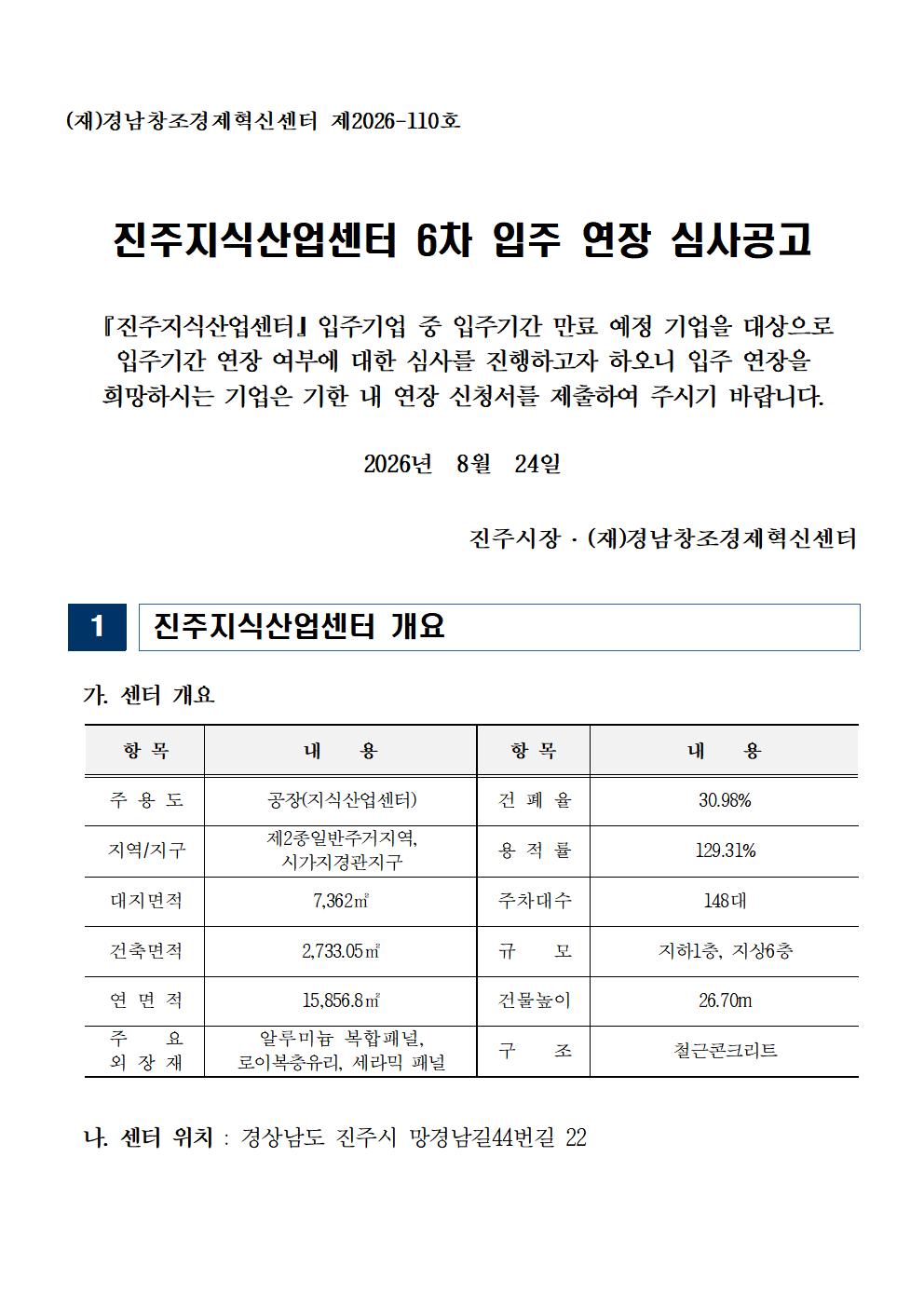 (재)경남창조경제혁신센터 제2026-110호

진주지식산업센터 6차 입주 연장 심사공고

『진주지식산업센터』 입주기업 중 입주기간 만료 예정 기업을 대상으로 입주기간 연장 여부에 대한 심사를 진행하고자 하오니 입주 연장을 희망하시는 기업은 기한 내 연장 신청서를 제출하여 주시기 바랍니다.

2026년 8월 24일

진주시장 · (재)경남창조경제혁신센터

1 진주지식산업센터 개요

가. 센터 개요

| 항 목 | 내 용 | 항 목 | 내 용 |
|---|---|---|---|
| 주 용 도 | 공장(지식산업센터) | 건 폐 율 | 30.98% |
| 지역/지구 | 제2종일반주거지역, 시가지경관지구 | 용 적 률 | 129.31% |
| 대지면적 | 7,362㎡ | 주차대수 | 148대 |
| 건축면적 | 2,733.05㎡ | 규 모 | 지하1층, 지상6층 |
| 연 면 적 | 15,856.8㎡ | 건물높이 | 26.70m |
| 주 요 외 장 재 | 알루미늄 복합패널, 로이복층유리, 세라믹 패널 | 구 조 | 철근콘크리트 |

나. 센터 위치 : 경상남도 진주시 망경남길44번길 22